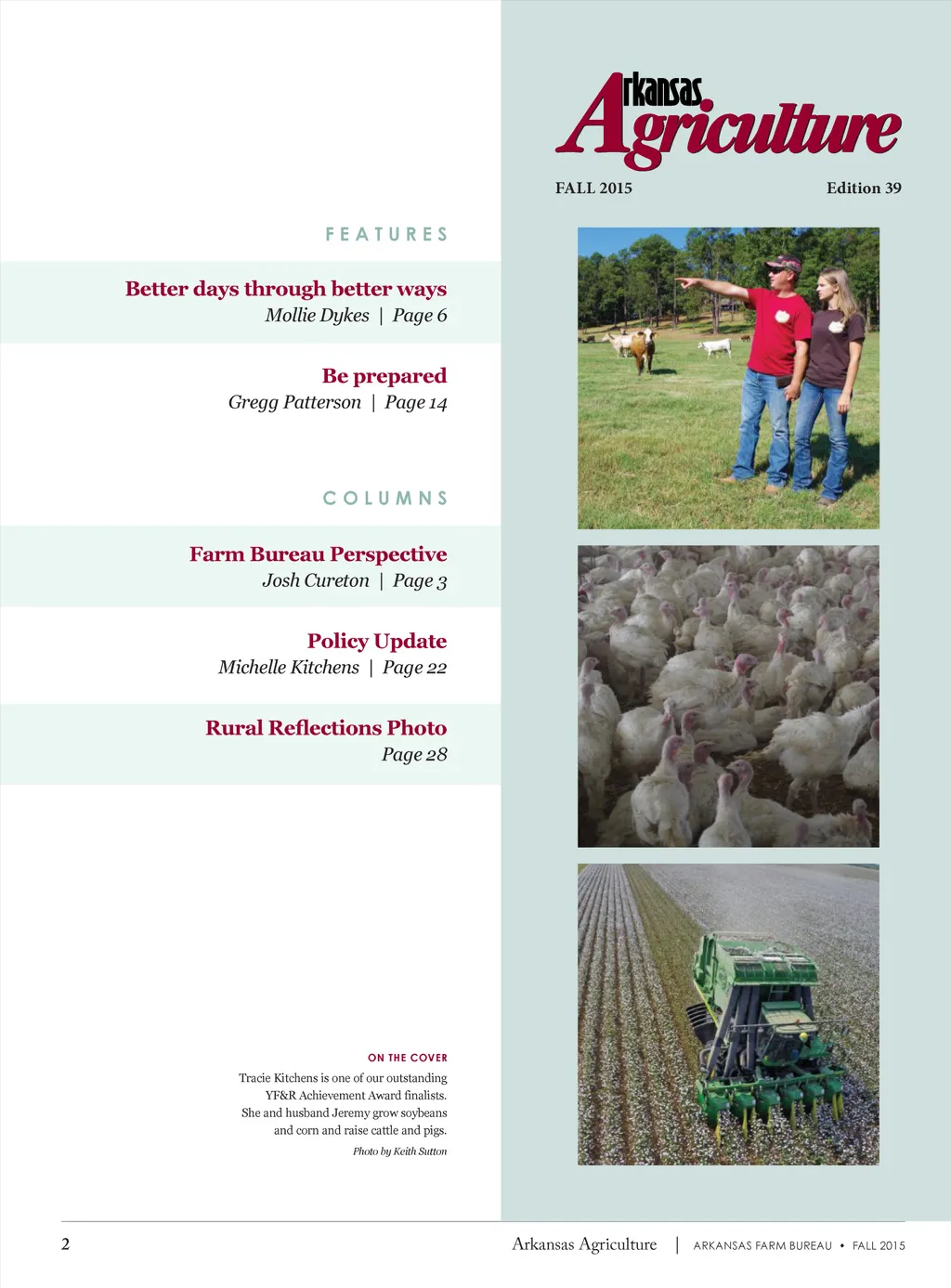 Arkansas Agriculture

FALL 2015

Edition 39

FEATURES

Better days through better ways
Mollie Dykes | Page 6

Be prepared
Gregg Patterson | Page 14

COLUMNS

Farm Bureau Perspective
Josh Cureton | Page 3

Policy Update
Michelle Kitchens | Page 22

Rural Reflections Photo
Page 28

ON THE COVER
Tracie Kitchens is one of our outstanding YF&R Achievement Award finalists. She and husband Jeremy grow soybeans and corn and raise cattle and pigs.
Photo by Keith Sutton

2

Arkansas Agriculture | ARKANSAS FARM BUREAU • FALL 2015